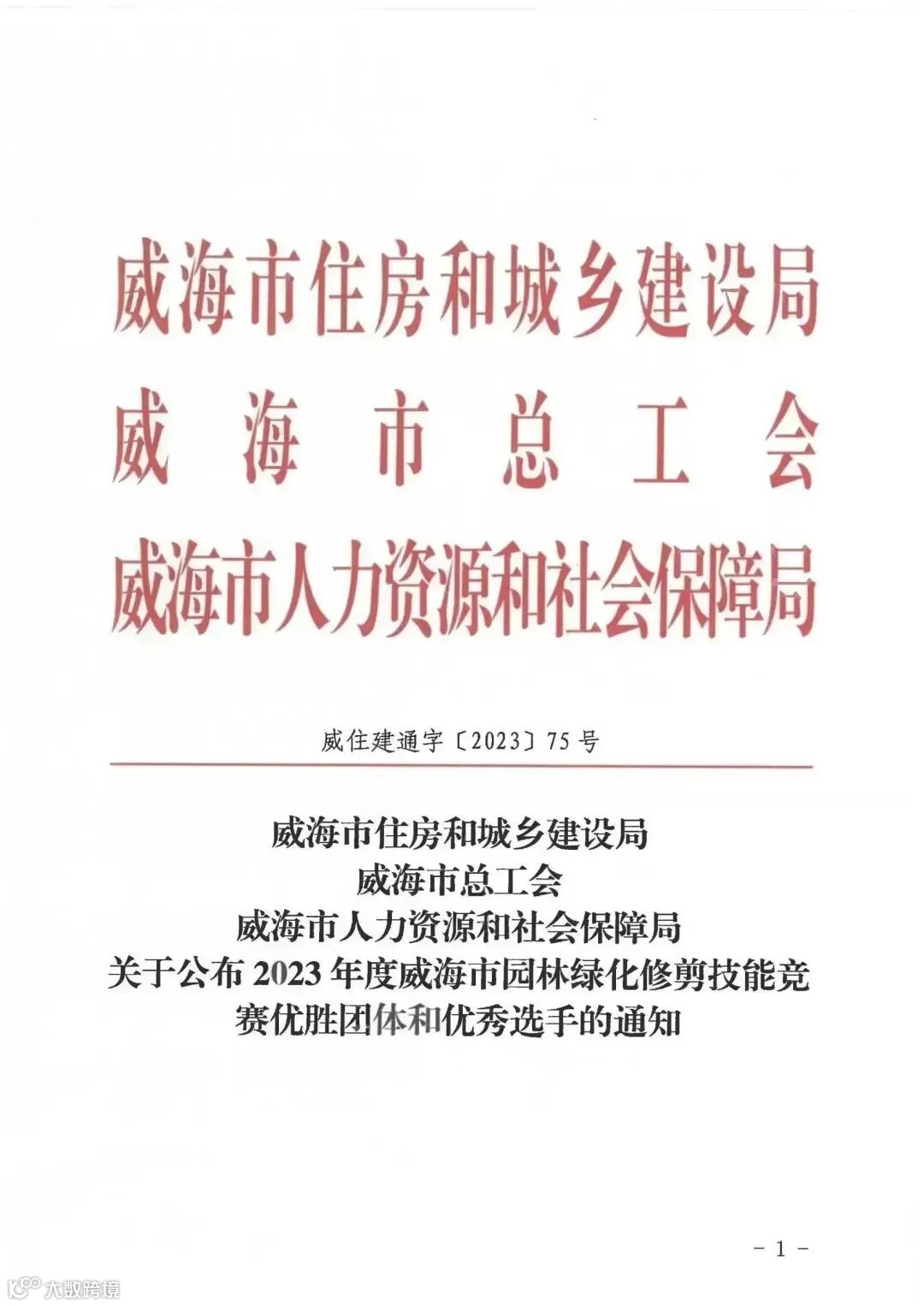 威海市住房和城乡建设局
威海市总工会
威海市人力资源和社会保障局

威住建通字〔2023〕75号

威海市住房和城乡建设局
威海市总工会
威海市人力资源和社会保障局
关于公布2023年度威海市园林绿化修剪技能竞赛优胜团体和优秀选手的通知

- 1 -

大数跨境